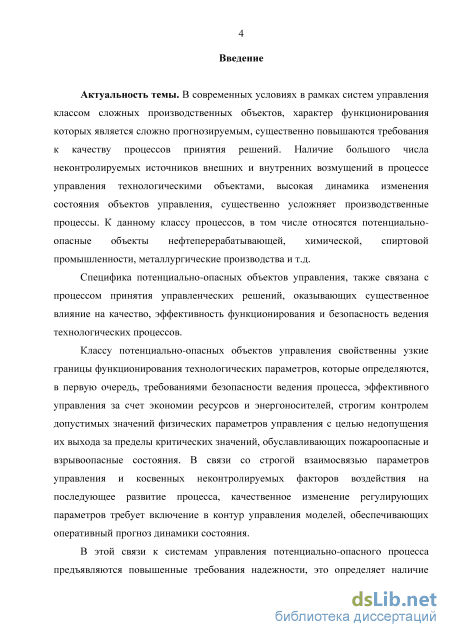 4

Введение

Актуальность темы. В современных условиях в рамках систем управления классом сложных производственных объектов, характер функционирования которых является сложно прогнозируемым, существенно повышаются требования к качеству процессов принятия решений. Наличие большого числа неконтролируемых источников внешних и внутренних возмущений в процессе управления технологическими объектами, высокая динамика изменения состояния объектов управления, существенно усложняет производственные процессы. К данному классу процессов, в том числе относятся потенциально-опасные объекты нефтеперерабатывающей, химической, спиртовой промышленности, металлургические производства и т.д.

Специфика потенциально-опасных объектов управления, также связана с процессом принятия управленческих решений, оказывающих существенное влияние на качество, эффективность функционирования и безопасность ведения технологических процессов.

Классу потенциально-опасных объектов управления свойственны узкие границы функционирования технологических параметров, которые определяются, в первую очередь, требованиями безопасности ведения процесса, эффективного управления за счет экономии ресурсов и энергоносителей, строгим контролем допустимых значений физических параметров управления с целью недопущения их выхода за пределы критических значений, обуславливающих пожароопасные и взрывоопасные состояния. В связи со строгой взаимосвязью параметров управления и косвенных неконтролируемых факторов воздействия на последующее развитие процесса, качественное изменение регулирующих параметров требует включение в контур управления моделей, обеспечивающих оперативный прогноз динамики состояния.

В этой связи к системам управления потенциально-опасного процесса предъявляются повышенные требования надежности, это определяет наличие

dsLib.net
библиотека диссертаций